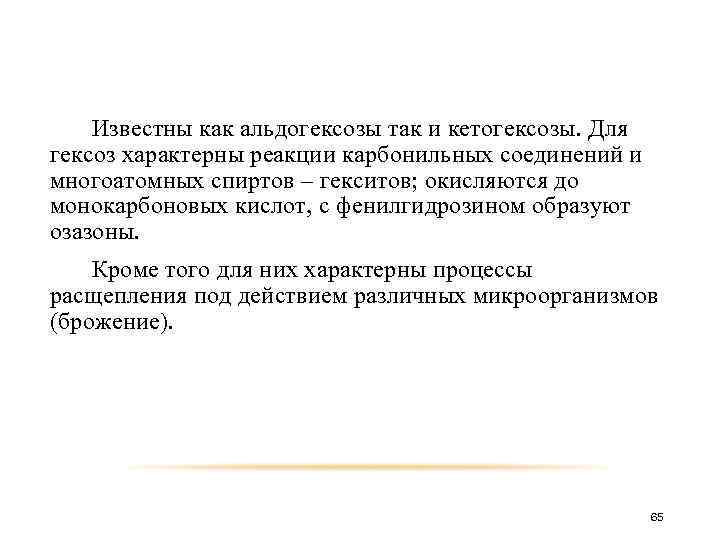 Известны как альдогексозы так и кетогексозы. Для гексоз характерны реакции карбонильных соединений и многоатомных спиртов – гекситов; окисляются до монокарбоновых кислот, с фенилгидрозином образуют озазоны.

Кроме того для них характерны процессы расщепления под действием различных микроорганизмов (брожение).

65